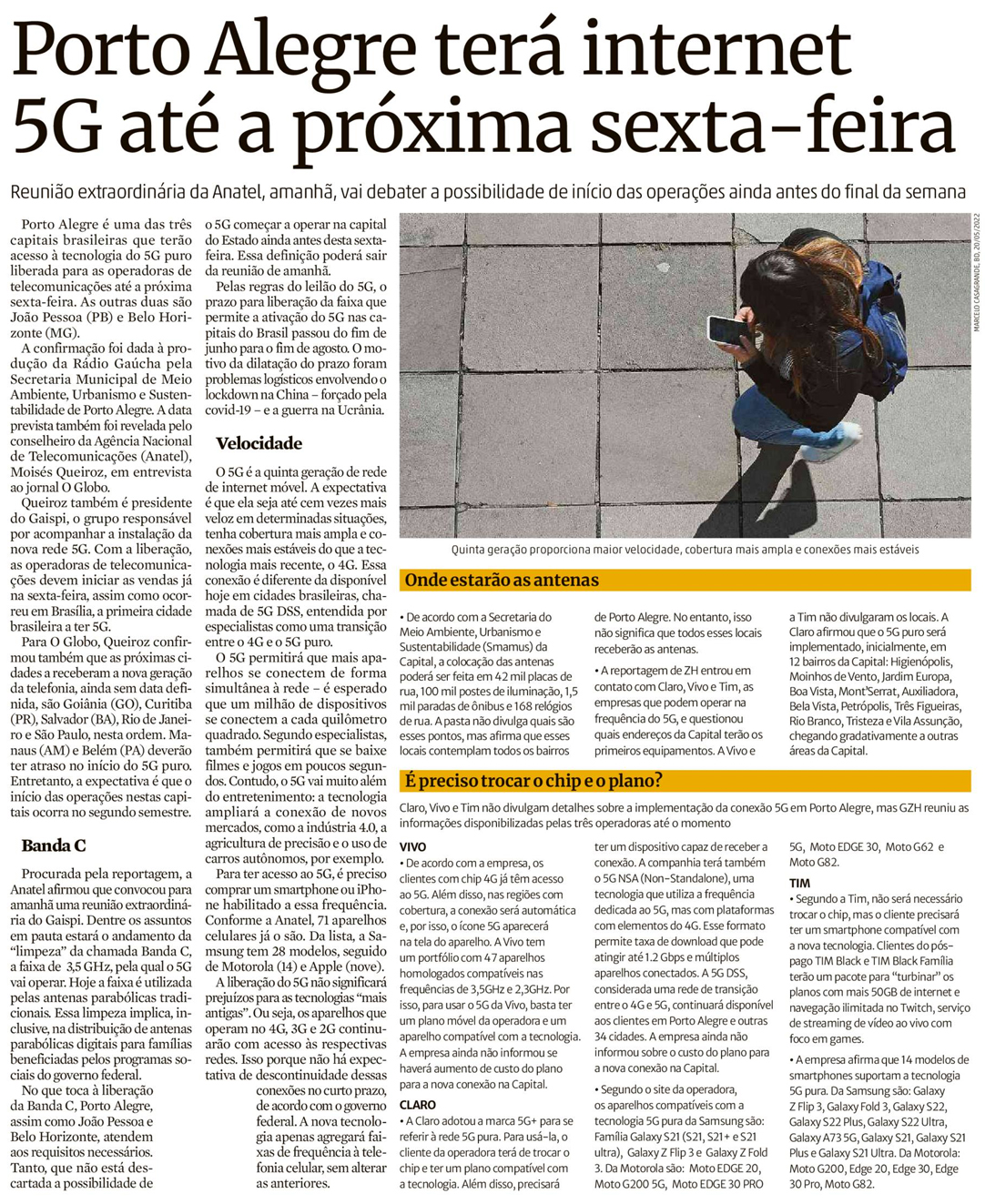 Porto Alegre terá internet 5G até a próxima sexta-feira

Reunião extraordinária da Anatel, amanhã, vai debater a possibilidade de início das operações ainda antes do final da semana

Porto Alegre é uma das três capitais brasileiras que terão acesso à tecnologia do 5G puro liberada para as operadoras de telecomunicações até a próxima sexta-feira. As outras duas são João Pessoa (PB) e Belo Horizonte (MG).

A confirmação foi dada à produção da Rádio Gaúcha pela Secretaria Municipal de Meio Ambiente, Urbanismo e Sustentabilidade de Porto Alegre. A data prevista também foi revelada pelo conselheiro da Agência Nacional de Telecomunicações (Anatel), Moisés Queiroz, em entrevista ao jornal O Globo.

Queiroz também é presidente do Gaispi, o grupo responsável por acompanhar a instalação da nova rede 5G. Com a liberação, as operadoras de telecomunicações devem iniciar as vendas já na sexta-feira, assim como ocorreu em Brasília, a primeira cidade brasileira a ter 5G.

Para O Globo, Queiroz confirmou também que as próximas cidades a receberam a nova geração da telefonia, ainda sem data definida, são Goiânia (GO), Curitiba (PR), Salvador (BA), Rio de Janeiro e São Paulo, nesta ordem. Manaus (AM) e Belém (PA) deverão ter atraso no início do 5G puro. Entretanto, a expectativa é que o início das operações nestas capitais ocorra no segundo semestre.

Banda C

Procurada pela reportagem, a Anatel afirmou que convocou para amanhã uma reunião extraordinária do Gaispi. Dentre os assuntos em pauta estará o andamento da "limpeza" da chamada Banda C, a faixa de 3,5 GHz, pela qual o 5G vai operar. Hoje a faixa é utilizada pelas antenas parabólicas tradicionais. Essa limpeza implica, inclusive, na distribuição de antenas parabólicas digitais para famílias beneficiadas pelos programas sociais do governo federal.

No que toca à liberação da Banda C, Porto Alegre, assim como João Pessoa e Belo Horizonte, atendem aos requisitos necessários. Tanto, que não está descartada a possibilidade de o 5G começar a operar na capital do Estado ainda antes desta sexta-feira. Essa definição poderá sair da reunião de amanhã.

Pelas regras do leilão do 5G, o prazo para liberação da faixa que permite a ativação do 5G nas capitais do Brasil passou do fim de junho para o fim de agosto. O motivo da dilatação do prazo foram problemas logísticos envolvendo o lockdown na China – forçado pela covid-19 – e a guerra na Ucrânia.

Velocidade

O 5G é a quinta geração de rede de internet móvel. A expectativa é que ela seja até cem vezes mais veloz em determinadas situações, tenha cobertura mais ampla e conexões mais estáveis do que a tecnologia mais recente, o 4G. Essa conexão é diferente da disponível hoje em cidades brasileiras, chamada de 5G DSS, entendida por especialistas como uma transição entre o 4G e o 5G puro.

O 5G permitirá que mais aparelhos se conectem de forma simultânea à rede – é esperado que um milhão de dispositivos se conectem a cada quilômetro quadrado. Segundo especialistas, também permitirá que se baixe filmes e jogos em poucos segundos. Contudo, o 5G vai muito além do entretenimento: a tecnologia ampliará a conexão de novos mercados, como a indústria 4.0, a agricultura de precisão e o uso de carros autônomos, por exemplo.

Para ter acesso ao 5G, é preciso comprar um smartphone ou iPhone habilitado a essa frequência. Conforme a Anatel, 71 aparelhos celulares já o são. Da lista, a Samsung tem 28 modelos, seguido de Motorola (14) e Apple (nove).

A liberação do 5G não significará prejuízos para as tecnologias "mais antigas". Ou seja, os aparelhos que operam no 4G, 3G e 2G continuarão com acesso às respectivas redes. Isso porque não há expectativa de descontinuidade dessas conexões no curto prazo, de acordo com o governo federal. A nova tecnologia apenas agregará faixas de frequência à telefonia celular, sem alterar as anteriores.

MARCELO CASAGRANDE, BD, 20/05/2022

Quinta geração proporciona maior velocidade, cobertura mais ampla e conexões mais estáveis

Onde estarão as antenas

• De acordo com a Secretaria do Meio Ambiente, Urbanismo e Sustentabilidade (Smamus) da Capital, a colocação das antenas poderá ser feita em 42 mil placas de rua, 100 mil postes de iluminação, 1,5 mil paradas de ônibus e 168 relógios de rua. A pasta não divulga quais são esses pontos, mas afirma que esses locais contemplam todos os bairros de Porto Alegre. No entanto, isso não significa que todos esses locais receberão as antenas.

• A reportagem de ZH entrou em contato com Claro, Vivo e Tim, as empresas que podem operar na frequência do 5G, e questionou quais endereços da Capital terão os primeiros equipamentos. A Vivo e a Tim não divulgaram os locais. A Claro afirmou que o 5G puro será implementado, inicialmente, em 12 bairros da Capital: Higienópolis, Moinhos de Vento, Jardim Europa, Boa Vista, Mont'Serrat, Auxiliadora, Bela Vista, Petrópolis, Três Figueiras, Rio Branco, Tristeza e Vila Assunção, chegando gradativamente a outras áreas da Capital.

É preciso trocar o chip e o plano?

Claro, Vivo e Tim não divulgam detalhes sobre a implementação da conexão 5G em Porto Alegre, mas GZH reuniu as informações disponibilizadas pelas três operadoras até o momento

VIVO
• De acordo com a empresa, os clientes com chip 4G já têm acesso ao 5G. Além disso, nas regiões com cobertura, a conexão será automática e, por isso, o ícone 5G aparecerá na tela do aparelho. A Vivo tem um portfólio com 47 aparelhos homologados compatíveis nas frequências de 3,5GHz e 2,3GHz. Por isso, para usar o 5G da Vivo, basta ter um plano móvel da operadora e um aparelho compatível com a tecnologia. A empresa ainda não informou se haverá aumento de custo do plano para a nova conexão na Capital.

CLARO
• A Claro adotou a marca 5G+ para se referir à rede 5G pura. Para usá-la, o cliente da operadora terá de trocar o chip e ter um plano compatível com a tecnologia. Além disso, precisará ter um dispositivo capaz de receber a conexão. A companhia terá também o 5G NSA (Non-Standalone), uma tecnologia que utiliza a frequência dedicada ao 5G, mas com plataformas com elementos do 4G. Esse formato permite taxa de download que pode atingir até 1.2 Gbps e múltiplos aparelhos conectados. A 5G DSS, considerada uma rede de transição entre o 4G e 5G, continuará disponível aos clientes em Porto Alegre e outras 34 cidades. A empresa ainda não informou sobre o custo do plano para a nova conexão na Capital.

• Segundo o site da operadora, os aparelhos compatíveis com a tecnologia 5G pura da Samsung são: Família Galaxy S21 (S21, S21+ e S21 ultra), Galaxy Z Flip 3 e Galaxy Z Fold 3. Da Motorola são: Moto EDGE 20, Moto G200 5G, Moto EDGE 30 PRO 5G, Moto EDGE 30, Moto G62 e Moto G82.

TIM
• Segundo a Tim, não será necessário trocar o chip, mas o cliente precisará ter um smartphone compatível com a nova tecnologia. Clientes do pós-pago TIM Black e TIM Black Família terão um pacote para "turbinar" os planos com mais 50GB de internet e navegação ilimitada no Twitch, serviço de streaming de vídeo ao vivo com foco em games.

• A empresa afirma que 14 modelos de smartphones suportam a tecnologia 5G pura. Da Samsung são: Galaxy Z Flip 3, Galaxy Fold 3, Galaxy S22, Galaxy S22 Plus, Galaxy S22 Ultra, Galaxy A73 5G, Galaxy S21, Galaxy S21 Plus e Galaxy S21 Ultra. Da Motorola: Moto G200, Edge 20, Edge 30, Edge 30 Pro, Moto G82.